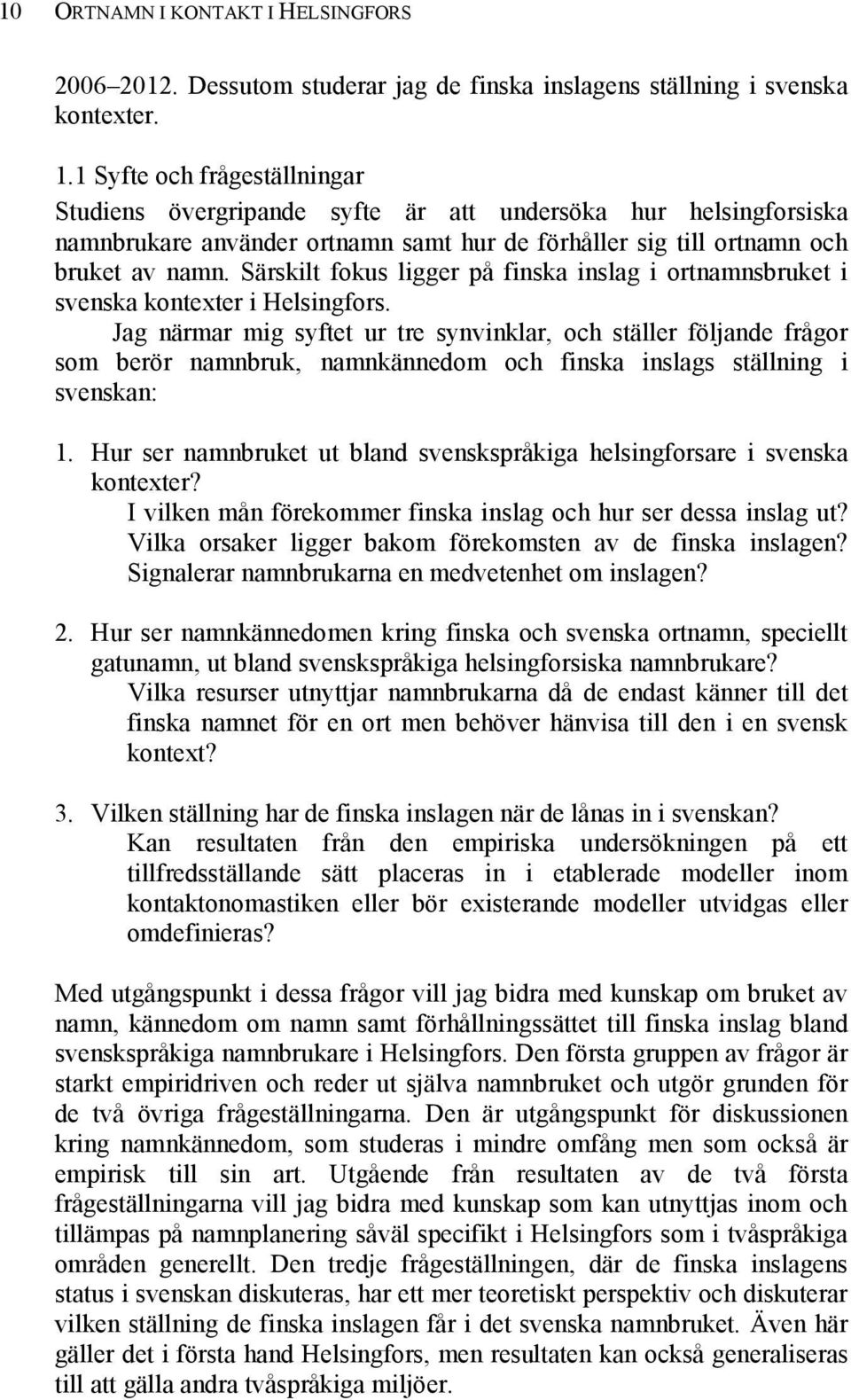 10 ORTNAMN I KONTAKT I HELSINGFORS

2006–2012. Dessutom studerar jag de finska inslagens ställning i svenska kontexter.

1.1 Syfte och frågeställningar
Studiens övergripande syfte är att undersöka hur helsingforsiska namnbrukare använder ortnamn samt hur de förhåller sig till ortnamn och bruket av namn. Särskilt fokus ligger på finska inslag i ortnamnsbruket i svenska kontexter i Helsingfors.

Jag närmar mig syftet ur tre synvinklar, och ställer följande frågor som berör namnbruk, namnkännedom och finska inslags ställning i svenskan:

1. Hur ser namnbruket ut bland svenskspråkiga helsingforsare i svenska kontexter?
I vilken mån förekommer finska inslag och hur ser dessa inslag ut? Vilka orsaker ligger bakom förekomsten av de finska inslagen? Signalerar namnbrukarna en medvetenhet om inslagen?

2. Hur ser namnkännedomen kring finska och svenska ortnamn, speciellt gatunamn, ut bland svenskspråkiga helsingforsiska namnbrukare?
Vilka resurser utnyttjar namnbrukarna då de endast känner till det finska namnet för en ort men behöver hänvisa till den i en svensk kontext?

3. Vilken ställning har de finska inslagen när de lånas in i svenskan?
Kan resultaten från den empiriska undersökningen på ett tillfredsställande sätt placeras in i etablerade modeller inom kontaktonomastiken eller bör existerande modeller utvidgas eller omdefinieras?

Med utgångspunkt i dessa frågor vill jag bidra med kunskap om bruket av namn, kännedom om namn samt förhållningssättet till finska inslag bland svenskspråkiga namnbrukare i Helsingfors. Den första gruppen av frågor är starkt empiridriven och reder ut själva namnbruket och utgör grunden för de två övriga frågeställningarna. Den är utgångspunkt för diskussionen kring namnkännedom, som studeras i mindre omfång men som också är empirisk till sin art. Utgående från resultaten av de två första frågeställningarna vill jag bidra med kunskap som kan utnyttjas inom och tillämpas på namnplanering såväl specifikt i Helsingfors som i tvåspråkiga områden generellt. Den tredje frågeställningen, där de finska inslagens status i svenskan diskuteras, har ett mer teoretiskt perspektiv och diskuterar vilken ställning de finska inslagen får i det svenska namnbruket. Även här gäller det i första hand Helsingfors, men resultaten kan också generaliseras till att gälla andra tvåspråkiga miljöer.